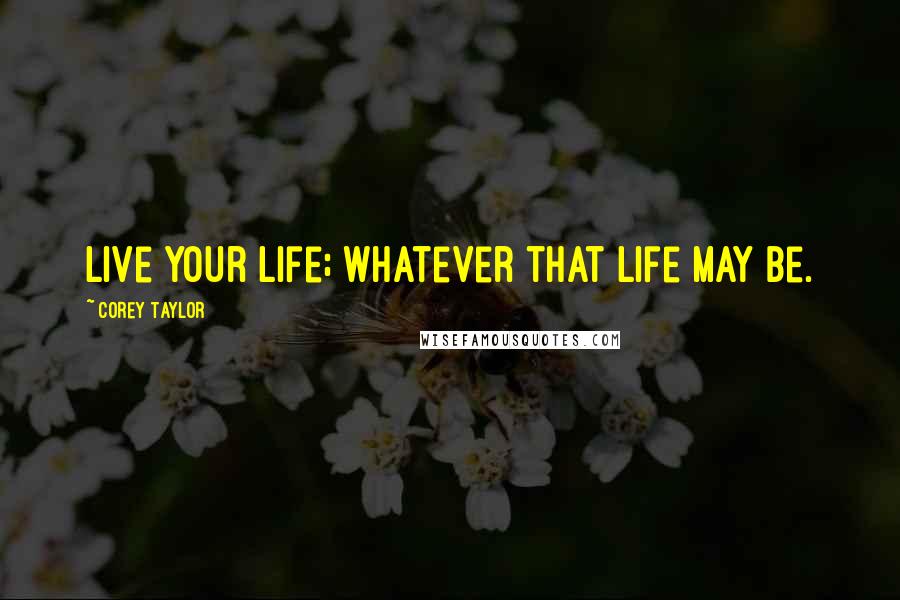 LIVE YOUR LIFE: WHATEVER THAT LIFE MAY BE.

~ COREY TAYLOR

WISEFAMOUSQUOTES.COM